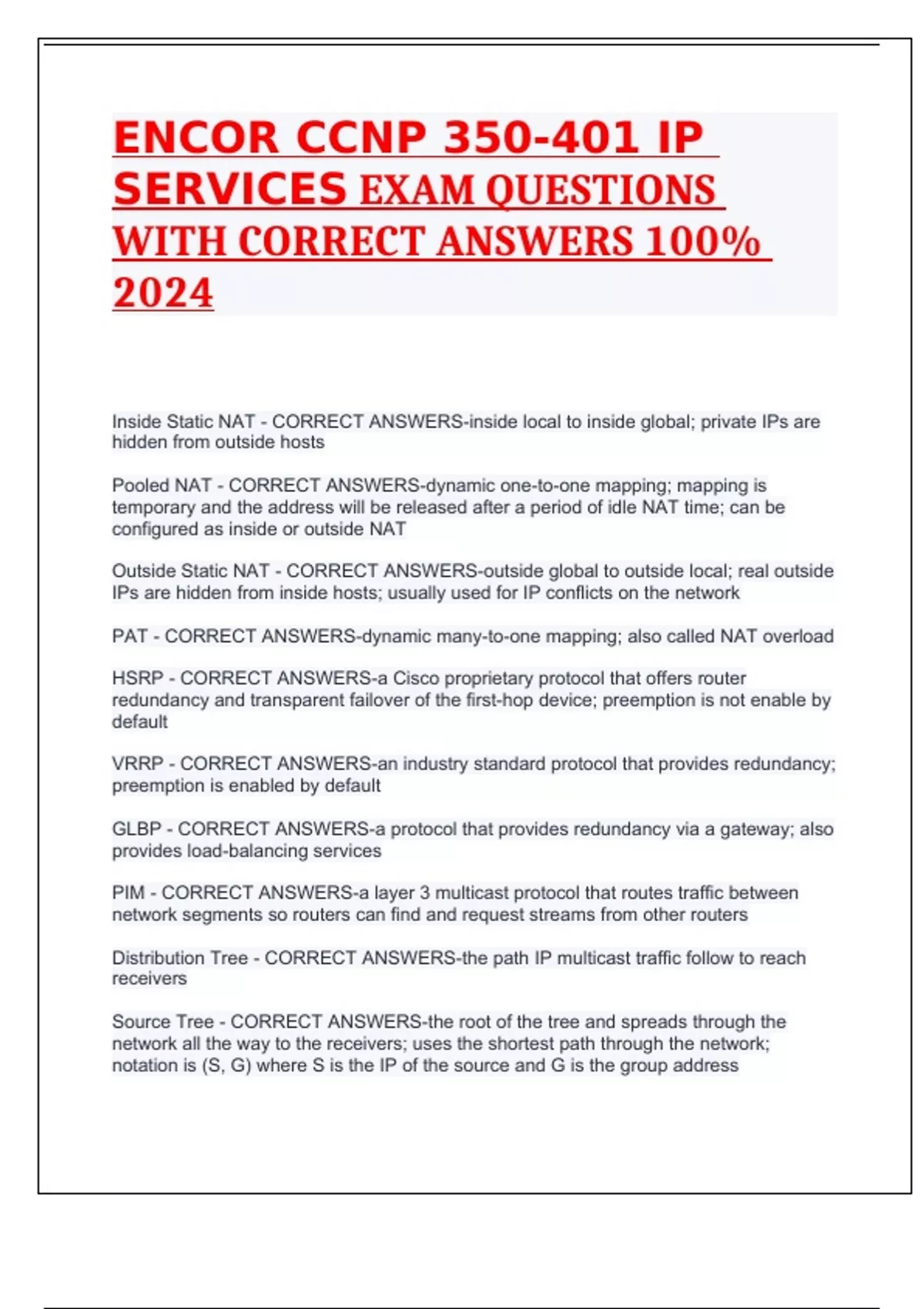 ENCOR CCNP 350-401 IP SERVICES EXAM QUESTIONS WITH CORRECT ANSWERS 100% 2024

Inside Static NAT - CORRECT ANSWERS-inside local to inside global; private IPs are hidden from outside hosts

Pooled NAT - CORRECT ANSWERS-dynamic one-to-one mapping; mapping is temporary and the address will be released after a period of idle NAT time; can be configured as inside or outside NAT

Outside Static NAT - CORRECT ANSWERS-outside global to outside local; real outside IPs are hidden from inside hosts; usually used for IP conflicts on the network

PAT - CORRECT ANSWERS-dynamic many-to-one mapping; also called NAT overload

HSRP - CORRECT ANSWERS-a Cisco proprietary protocol that offers router redundancy and transparent failover of the first-hop device; preemption is not enable by default

VRRP - CORRECT ANSWERS-an industry standard protocol that provides redundancy; preemption is enabled by default

GLBP - CORRECT ANSWERS-a protocol that provides redundancy via a gateway; also provides load-balancing services

PIM - CORRECT ANSWERS-a layer 3 multicast protocol that routes traffic between network segments so routers can find and request streams from other routers

Distribution Tree - CORRECT ANSWERS-the path IP multicast traffic follow to reach receivers

Source Tree - CORRECT ANSWERS-the root of the tree and spreads through the network all the way to the receivers; uses the shortest path through the network; notation is (S, G) where S is the IP of the source and G is the group address